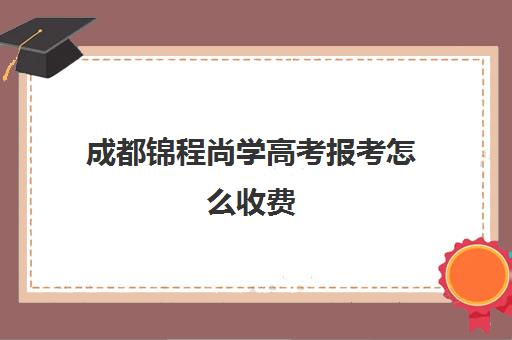 成都锦程尚学高考报考怎么收费